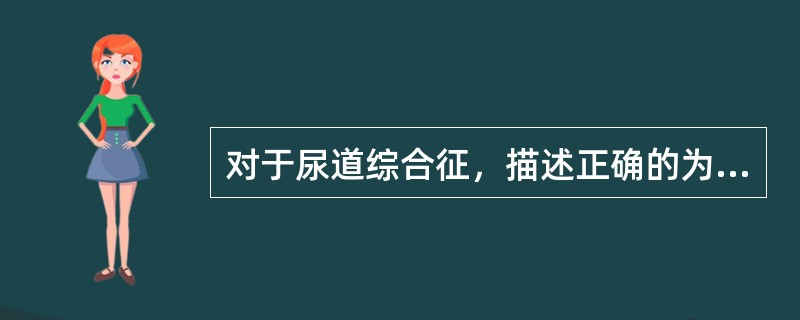 对于尿道综合征，描述正确的为...